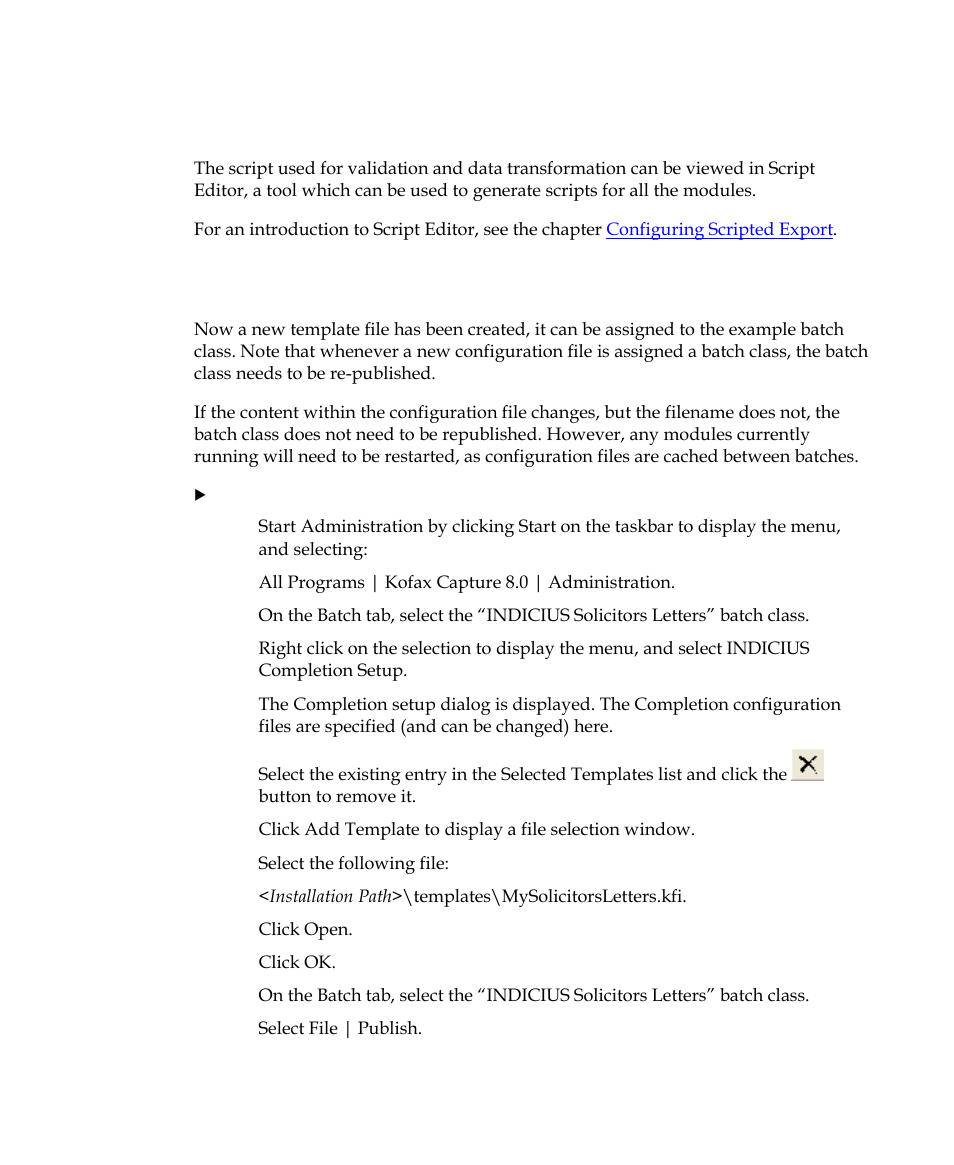 The script used for validation and data transformation can be viewed in Script Editor, a tool which can be used to generate scripts for all the modules.

For an introduction to Script Editor, see the chapter Configuring Scripted Export.

Now a new template file has been created, it can be assigned to the example batch class. Note that whenever a new configuration file is assigned a batch class, the batch class needs to be re-published.

If the content within the configuration file changes, but the filename does not, the batch class does not need to be republished. However, any modules currently running will need to be restarted, as configuration files are cached between batches.

Start Administration by clicking Start on the taskbar to display the menu, and selecting:

All Programs | Kofax Capture 8.0 | Administration.

On the Batch tab, select the “INDICIUS Solicitors Letters” batch class.

Right click on the selection to display the menu, and select INDICIUS Completion Setup.

The Completion setup dialog is displayed. The Completion configuration files are specified (and can be changed) here.

Select the existing entry in the Selected Templates list and click the button to remove it.

Click Add Template to display a file selection window.

Select the following file:

<Installation Path>\templates\MySolicitorsLetters.kfi.

Click Open.

Click OK.

On the Batch tab, select the “INDICIUS Solicitors Letters” batch class.

Select File | Publish.